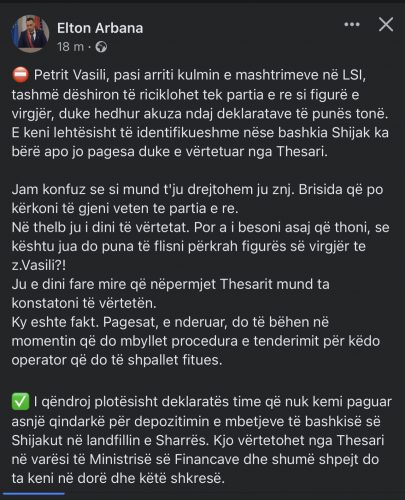 Elton Arbana
18 m ·

⛔ Petrit Vasili, pasi arriti kulmin e mashtrimeve në LSI, tashmë dëshiron të riciklohet tek partia e re si figurë e virgjër, duke hedhur akuza ndaj deklaratave të punës tonë. E keni lehtësisht të identifikueshme nëse bashkia Shijak ka bërë apo jo pagesa duke e vërtetuar nga Thesari.

Jam konfuz se si mund t'ju drejtohem ju znj. Brisida që po kërkoni të gjeni veten te partia e re.
Në thelb ju i dini të vërtetat. Por a i besoni asaj që thoni, se kështu jua do puna të flisni përkrah figurës së virgjër te z.Vasili?!
Ju e dini fare mire që nëpermjet Thesarit mund ta konstatoni të vërtetën.
Ky eshte fakt. Pagesat, e nderuar, do të bëhen në momentin që do mbyllet procedura e tenderimit për këdo operator që do të shpallet fitues.

✅ I qëndroj plotësisht deklaratës time që nuk kemi paguar asnjë qindarkë për depozitimin e mbetjeve të bashkisë së Shijakut në landfillin e Sharrës. Kjo vërtetohet nga Thesari në varësi të Ministrisë së Financave dhe shumë shpejt do ta keni në dorë dhe këtë shkresë.